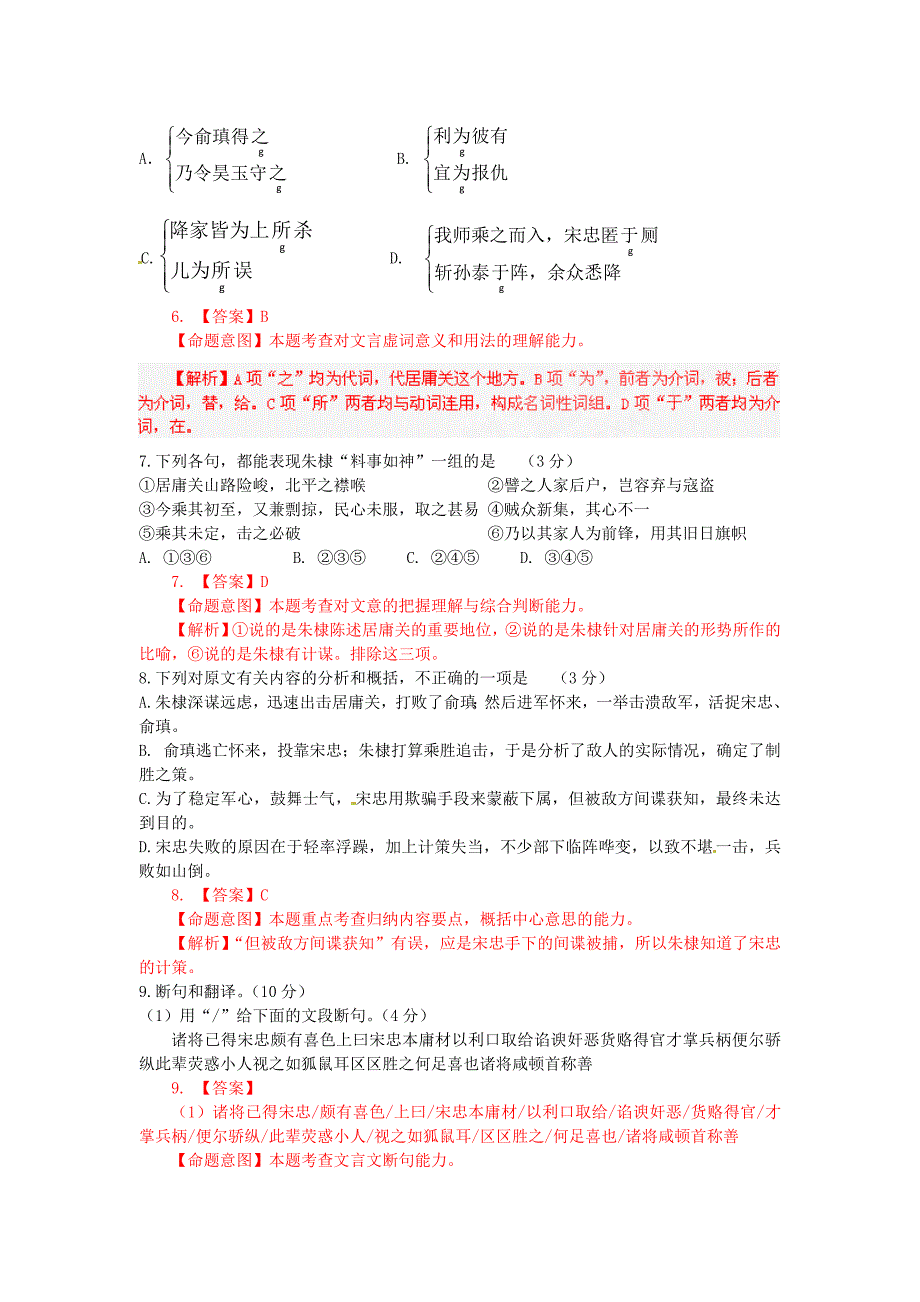 A. 今俞瑱得之
乃令吴玉守之

B. 利为彼有
宜为报仇

C. 降家皆为上所杀
儿为所误

D. 我师乘之而入，宋忠匿于厕
斩孙泰于阵，余众悉降

6. 【答案】B
【命题意图】本题考查对文言虚词意义和用法的理解能力。

【解析】A项“之”均为代词，代居庸关这个地方。B项“为”，前者为介词，被；后者为介词，替，给。C项“所”两者均与动词连用，构成名词性词组。D项“于”两者均为介词，在。

7.下列各句，都能表现朱棣“料事如神”一组的是 （3分）
①居庸关山路险峻，北平之襟喉
②譬之人家后户，岂容弃与寇盗
③今乘其初至，又兼剽掠，民心未服，取之甚易
④贼众新集，其心不一
⑤乘其未定，击之必破
⑥乃以其家人为前锋，用其旧日旗帜
A. ①③⑥ B. ②③⑤ C. ②④⑤ D. ③④⑤
7. 【答案】D
【命题意图】本题考查对文意的把握理解与综合判断能力。
【解析】①说的是朱棣陈述居庸关的重要地位，②说的是朱棣针对居庸关的形势所作的比喻，⑥说的是朱棣有计谋。排除这三项。
8.下列对原文有关内容的分析和概括，不正确的一项是 （3分）
A.朱棣深谋远虑，迅速出击居庸关，打败了俞瑱 然后进军怀来，一举击溃敌军，活捉宋忠、俞瑱。
B. 俞瑱逃亡怀来，投靠宋忠；朱棣打算乘胜追击，于是分析了敌人的实际情况，确定了制胜之策。
C.为了稳定军心，鼓舞士气，宋忠用欺骗手段来蒙蔽下属，但被敌方间谍获知，最终未达到目的。
D.宋忠失败的原因在于轻率浮躁，加上计策失当，不少部下临阵哗变，以致不堪一击，兵败如山倒。
8. 【答案】C
【命题意图】本题重点考查归纳内容要点，概括中心意思的能力。
【解析】“但被敌方间谍获知”有误，应是宋忠手下的间谍被捕，所以朱棣知道了宋忠的计策。
9.断句和翻译。（10分）
（1）用“/”给下面的文段断句。（4分）
诸将已得宋忠颇有喜色上曰宋忠本庸材以利口取给谄谀奸恶货赂得官才掌兵柄便尔骄纵此辈荧惑小人视之如狐鼠耳区区胜之何足喜也诸将咸顿首称善
9. 【答案】
（1）诸将已得宋忠/颇有喜色/上曰/宋忠本庸材/以利口取给/谄谀奸恶/货赂得官/才掌兵柄/便尔骄纵/此辈荧惑小人/视之如狐鼠耳/区区胜之/何足喜也/诸将咸顿首称善
【命题意图】本题考查文言文断句能力。